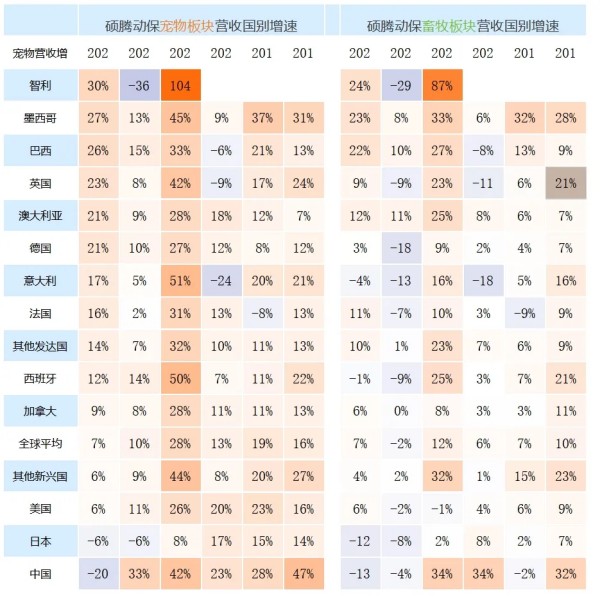 | | 硕腾动保宠物板块营收国别增速 | | | | | | 硕腾动保畜牧板块营收国别增速 | | | | | |
|---|---|---|---|---|---|---|---|---|---|---|---|---|
| 宠物营收增 | 202 | 202 | 202 | 202 | 201 | 201 | 202 | 202 | 202 | 202 | 201 | 201 |
| 智利 | 30% | -36 | 104 | | | | 24% | -29 | 87% | | | |
| 墨西哥 | 27% | 13% | 45% | 9% | 37% | 31% | 23% | 8% | 33% | 6% | 32% | 28% |
| 巴西 | 26% | 15% | 33% | -6% | 21% | 13% | 22% | 10% | 27% | -8% | 13% | 9% |
| 英国 | 23% | 8% | 42% | -9% | 17% | 24% | 9% | -9% | 23% | -11 | 6% | 21% |
| 澳大利亚 | 21% | 9% | 28% | 18% | 12% | 7% | 12% | 11% | 25% | 8% | 6% | 7% |
| 德国 | 21% | 10% | 27% | 12% | 8% | 12% | 3% | -18 | 9% | 2% | 4% | 7% |
| 意大利 | 17% | 5% | 51% | -24 | 20% | 21% | -4% | -13 | 16% | -18 | 5% | 16% |
| 法国 | 16% | 2% | 31% | 13% | -8% | 13% | 11% | -7% | 10% | 3% | -9% | 9% |
| 其他发达国 | 14% | 7% | 32% | 10% | 11% | 13% | 10% | 1% | 23% | 7% | 6% | 9% |
| 西班牙 | 12% | 14% | 50% | 7% | 11% | 22% | -1% | -9% | 25% | 3% | 7% | 21% |
| 加拿大 | 9% | 8% | 28% | 11% | 11% | 13% | 6% | 0% | 8% | 3% | 3% | 11% |
| 全球平均 | 7% | 10% | 28% | 13% | 19% | 16% | 7% | -2% | 12% | 6% | 7% | 10% |
| 其他新兴国 | 6% | 9% | 44% | 8% | 20% | 27% | 4% | 2% | 32% | 1% | 15% | 23% |
| 美国 | 6% | 11% | 26% | 20% | 23% | 16% | 6% | -2% | -1% | 4% | 6% | 9% |
| 日本 | -6% | -6% | 8% | 17% | 15% | 14% | -12 | -8% | 2% | 8% | 2% | 7% |
| 中国 | -20 | 33% | 42% | 23% | 28% | 47% | -13 | -4% | 34% | 34% | -2% | 32% |